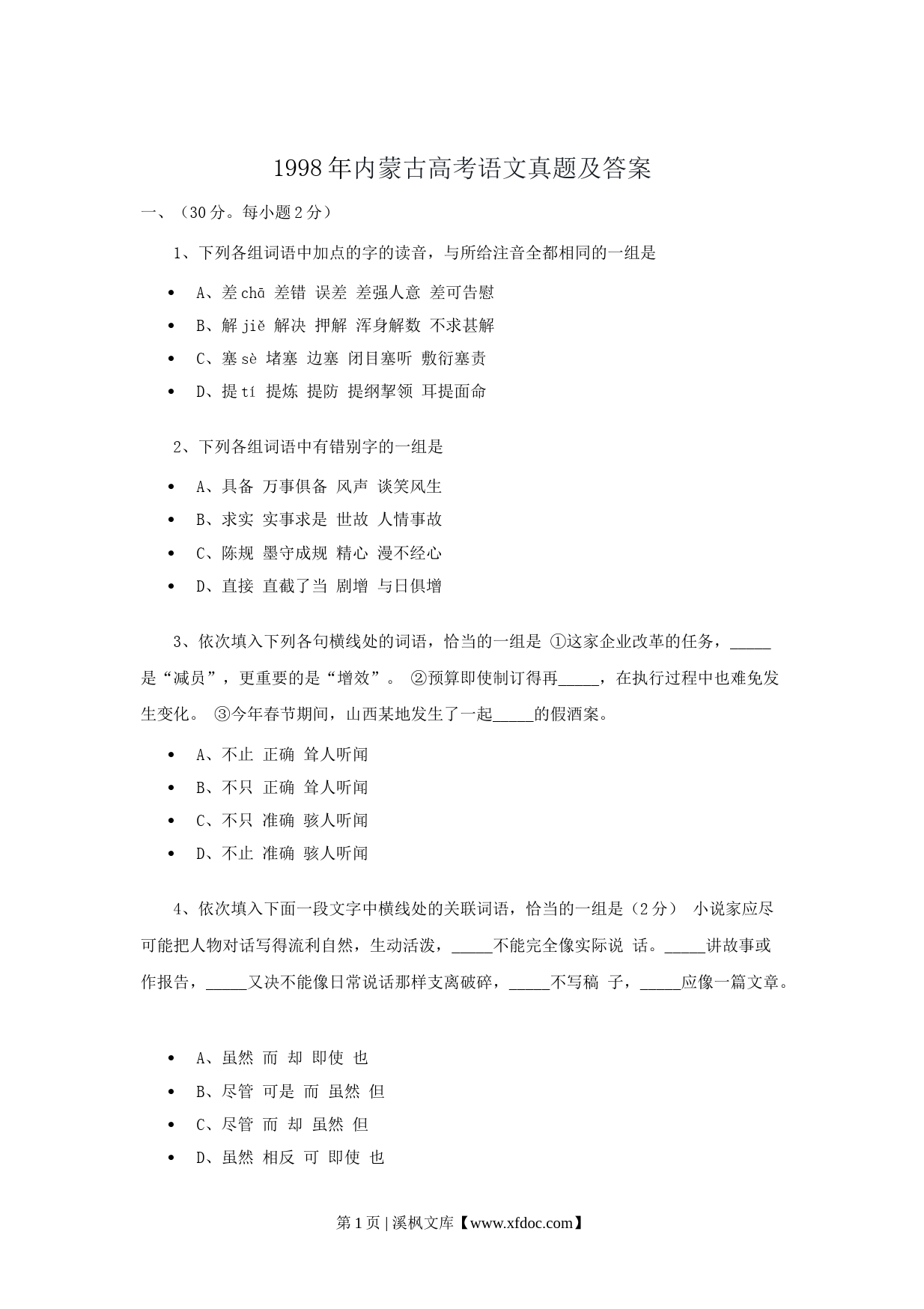 1998年内蒙古高考语文真题及答案

一、（30分。每小题2分）

1、下列各组词语中加点的字的读音，与所给注音全都相同的一组是

• A、差chā 差错 误差 差强人意 差可告慰
• B、解jiě 解决 押解 浑身解数 不求甚解
• C、塞sè 堵塞 边塞 闭目塞听 敷衍塞责
• D、提tí 提炼 提防 提纲挈领 耳提面命

2、下列各组词语中有错别字的一组是

• A、具备 万事俱备 风声 谈笑风生
• B、求实 实事求是 世故 人情事故
• C、陈规 墨守成规 精心 漫不经心
• D、直接 直截了当 剧增 与日俱增

3、依次填入下列各句横线处的词语，恰当的一组是 ①这家企业改革的任务，____是“减员”，更重要的是“增效”。 ②预算即使制订得再____，在执行过程中也难免发生变化。 ③今年春节期间，山西某地发生了一起____的假酒案。

• A、不止 正确 耸人听闻
• B、不只 正确 耸人听闻
• C、不只 准确 骇人听闻
• D、不止 准确 骇人听闻

4、依次填入下面一段文字中横线处的关联词语，恰当的一组是（2分） 小说家应尽可能把人物对话写得流利自然，生动活泼，____不能完全像实际说 话。____讲故事或作报告，____又决不能像日常说话那样支离破碎，____不写稿 子，____应像一篇文章。

• A、虽然 而 却 即使 也
• B、尽管 可是 而 虽然 但
• C、尽管 而 却 虽然 但
• D、虽然 相反 可 即使 也

第1页 | 溪枫文库【www.xfdoc.com】